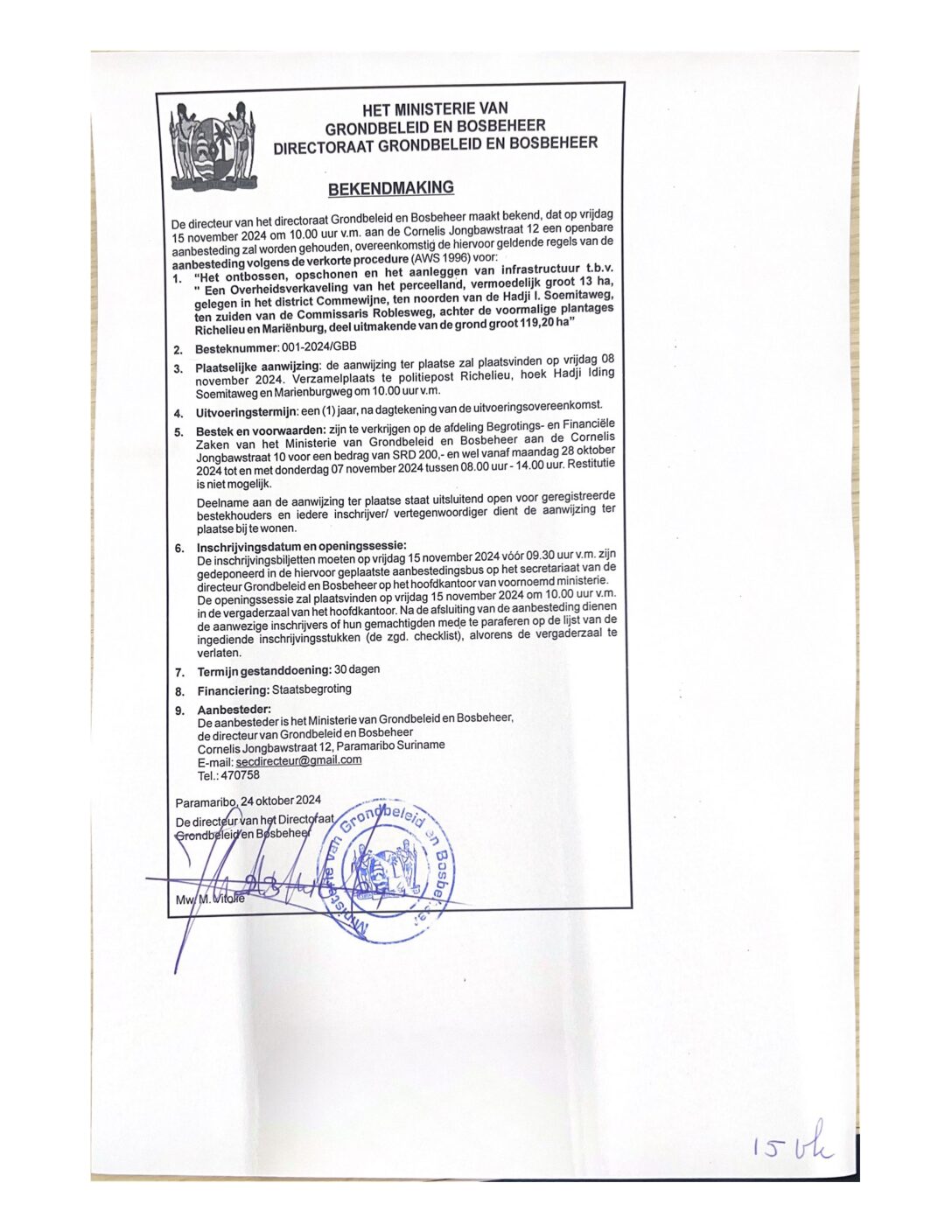 HET MINISTERIE VAN
GRONDBELEID EN BOSBEHEER
DIRECTORAAT GRONDBELEID EN BOSBEHEER

BEKENDMAKING

De directeur van het directoraat Grondbeleid en Bosbeheer maakt bekend, dat op vrijdag 15 november 2024 om 10.00 uur v.m. aan de Cornelis Jongbawstraat 12 een openbare aanbesteding zal worden gehouden, overeenkomstig de hiervoor geldende regels van de aanbesteding volgens de verkorte procedure (AWS 1996) voor:

1. "Het ontbossen, opschonen en het aanleggen van infrastructuur t.b.v. " Een Overheidsverkaveling van het perceelland, vermoedelijk groot 13 ha, gelegen in het district Commewijne, ten noorden van de Hadji I. Soemitaweg, ten zuiden van de Commissaris Roblesweg, achter de voormalige plantages Richelieu en Mariënburg, deel uitmakende van de grond groot 119,20 ha"

2. Besteknummer: 001-2024/GBB

3. Plaatselijke aanwijzing: de aanwijzing ter plaatse zal plaatsvinden op vrijdag 08 november 2024. Verzamelplaats te politiepost Richelieu, hoek Hadji Iding Soemitaweg en Marienburgweg om 10.00 uur v.m.

4. Uitvoeringstermijn: een (1) jaar, na dagtekening van de uitvoeringsovereenkomst.

5. Bestek en voorwaarden: zijn te verkrijgen op de afdeling Begrotings- en Financiële Zaken van het Ministerie van Grondbeleid en Bosbeheer aan de Cornelis Jongbawstraat 10 voor een bedrag van SRD 200,- en wel vanaf maandag 28 oktober 2024 tot en met donderdag 07 november 2024 tussen 08.00 uur - 14.00 uur. Restitutie is niet mogelijk.

Deelname aan de aanwijzing ter plaatse staat uitsluitend open voor geregistreerde bestekhouders en iedere inschrijver/ vertegenwoordiger dient de aanwijzing ter plaatse bij te wonen.

6. Inschrijvingsdatum en openingssessie:
De inschrijvingsbiljetten moeten op vrijdag 15 november 2024 vóór 09.30 uur v.m. zijn gedeponeerd in de hiervoor geplaatste aanbestedingsbus op het secretariaat van de directeur Grondbeleid en Bosbeheer op het hoofdkantoor van voornoemd ministerie. De openingssessie zal plaatsvinden op vrijdag 15 november 2024 om 10.00 uur v.m. in de vergaderzaal van het hoofdkantoor. Na de afsluiting van de aanbesteding dienen de aanwezige inschrijvers of hun gemachtigden mede te paraferen op de lijst van de ingediende inschrijvingsstukken (de zgd. checklist), alvorens de vergaderzaal te verlaten.

7. Termijn gestanddoening: 30 dagen

8. Financiering: Staatsbegroting

9. Aanbesteder:
De aanbesteder is het Ministerie van Grondbeleid en Bosbeheer,
de directeur van Grondbeleid en Bosbeheer
Cornelis Jongbawstraat 12, Paramaribo Suriname
E-mail: secdirecteur@gmail.com
Tel.: 470758

Paramaribo, 24 oktober 2024
De directeur van het Directoraat
Grondbeleid en Bosbeheer

Mw. M. Vitolie

Ministerie van Grondbeleid en Bosbeheer

15 vk